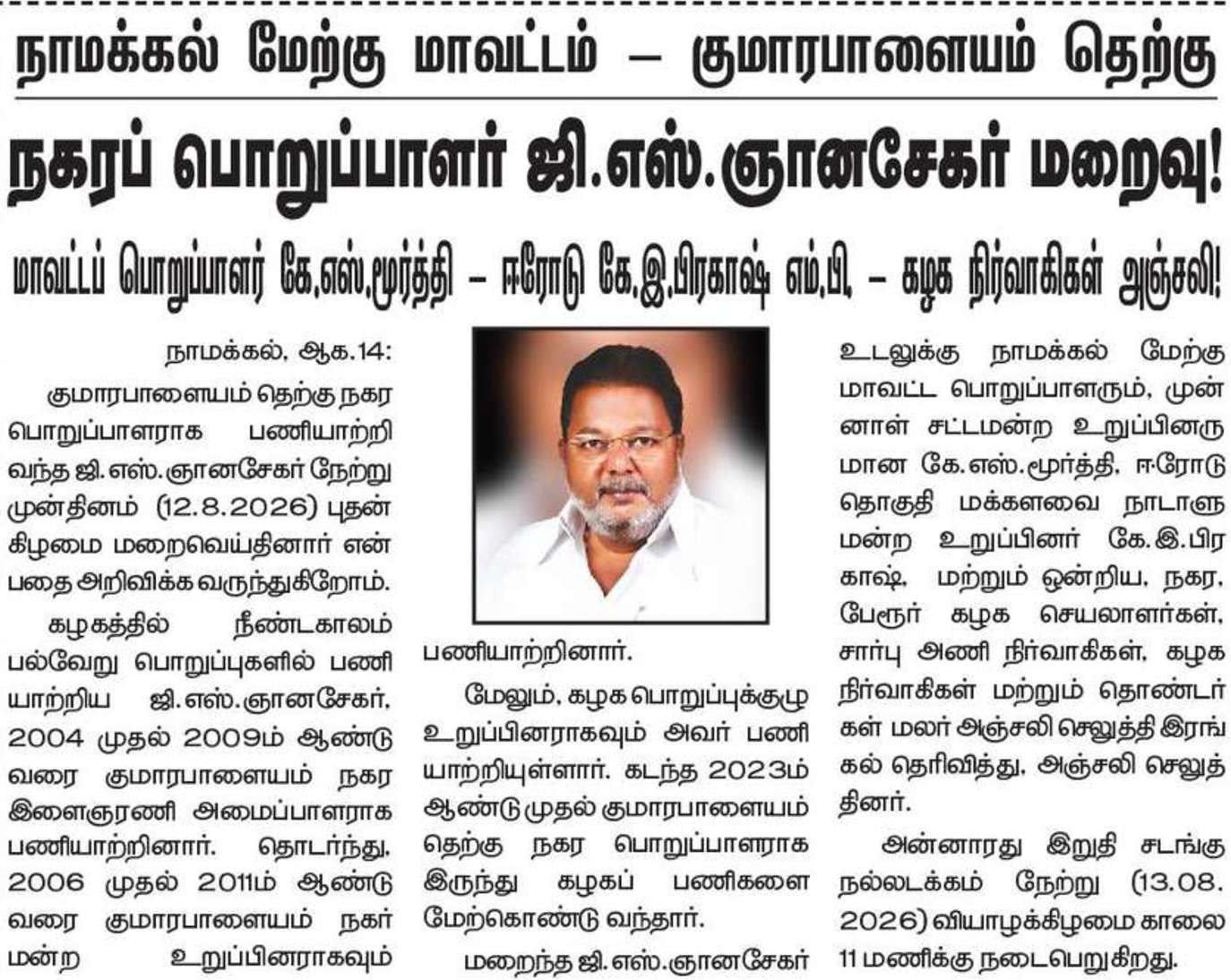 நாமக்கல் மேற்கு மாவட்டம் – குமாரபாளையம் தெற்கு

நகரப் பொறுப்பாளர் ஜி.எஸ்.ஞானசேகர் மறைவு!

மாவட்டப் பொறுப்பாளர் கே.எஸ்.மூர்த்தி – ஈரோடு கே.இ.பிரகாஷ் எம்.பி. – கழக நிர்வாகிகள் அஞ்சலி!

நாமக்கல், ஆக.14:

குமாரபாளையம் தெற்கு நகர பொறுப்பாளராக பணியாற்றி வந்த ஜி.எஸ்.ஞானசேகர் நேற்று முன்தினம் (12.8.2026) புதன் கிழமை மறைவெய்தினார் என்பதை அறிவிக்க வருந்துகிறோம்.

கழகத்தில் நீண்டகாலம் பல்வேறு பொறுப்புகளில் பணியாற்றிய ஜி.எஸ்.ஞானசேகர், 2004 முதல் 2009ம் ஆண்டு வரை குமாரபாளையம் நகர இளைஞரணி அமைப்பாளராக பணியாற்றினார். தொடர்ந்து, 2006 முதல் 2011ம் ஆண்டு வரை குமாரபாளையம் நகர் மன்ற உறுப்பினராகவும் பணியாற்றினார்.

மேலும், கழக பொறுப்புக்குழு உறுப்பினராகவும் அவர் பணியாற்றியுள்ளார். கடந்த 2023ம் ஆண்டு முதல் குமாரபாளையம் தெற்கு நகர பொறுப்பாளராக இருந்து கழகப் பணிகளை மேற்கொண்டு வந்தார்.

மறைந்த ஜி.எஸ்.ஞானசேகர் உடலுக்கு நாமக்கல் மேற்கு மாவட்ட பொறுப்பாளரும், முன்னாள் சட்டமன்ற உறுப்பினருமான கே.எஸ்.மூர்த்தி, ஈரோடு தொகுதி மக்களவை நாடாளுமன்ற உறுப்பினர் கே.இ.பிரகாஷ், மற்றும் ஒன்றிய, நகர, பேரூர் கழக செயலாளர்கள், சார்பு அணி நிர்வாகிகள், கழக நிர்வாகிகள் மற்றும் தொண்டர்கள் மலர் அஞ்சலி செலுத்தி இரங்கல் தெரிவித்து, அஞ்சலி செலுத்தினர்.

அன்னாரது இறுதி சடங்கு நல்லடக்கம் நேற்று (13.08.2026) வியாழக்கிழமை காலை 11 மணிக்கு நடைபெறுகிறது.